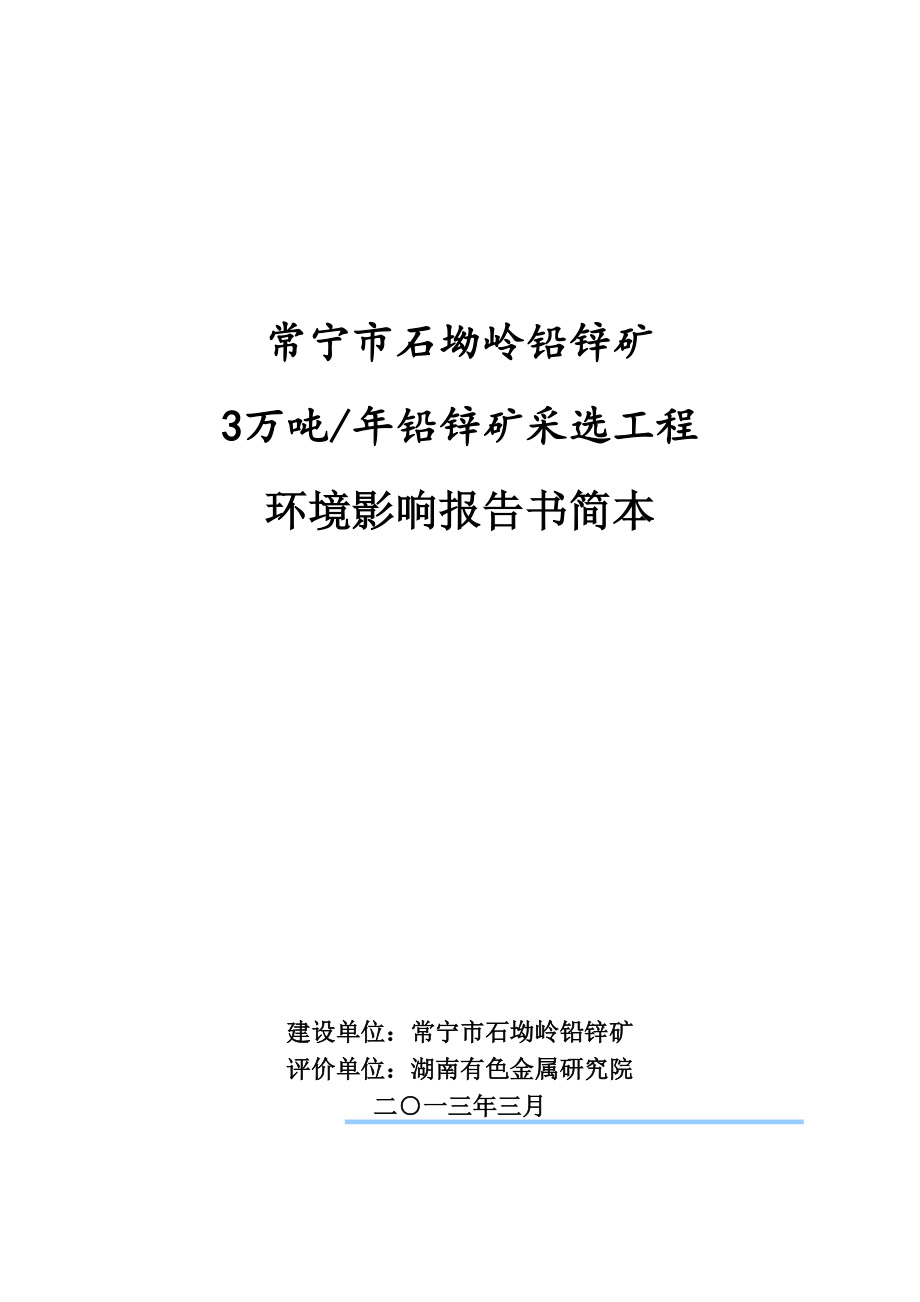 常宁市石坳岭铅锌矿

3万吨/年铅锌矿采选工程

环境影响报告书简本

建设单位：常宁市石坳岭铅锌矿
评价单位：湖南有色金属研究院
二〇一三年三月